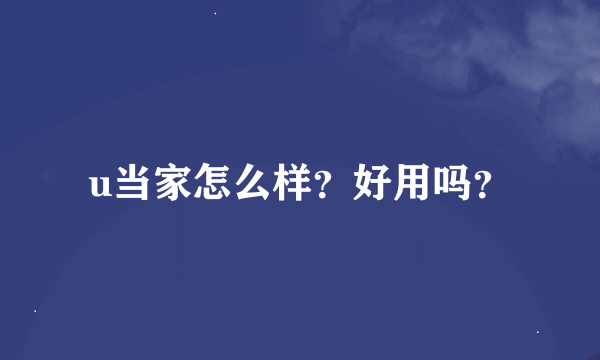 u当家怎么样？好用吗？